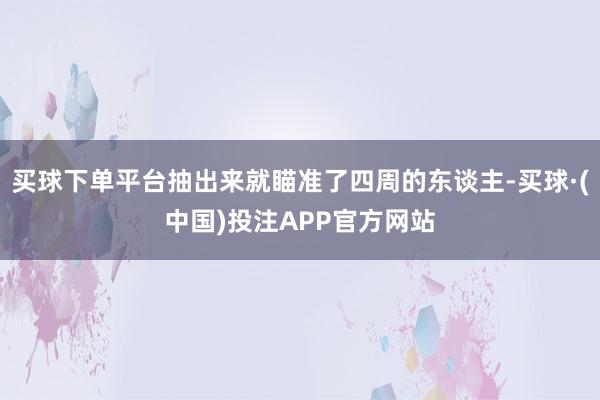 买球下单平台抽出来就瞄准了四周的东谈主-买球·(中国)投注APP官方网站